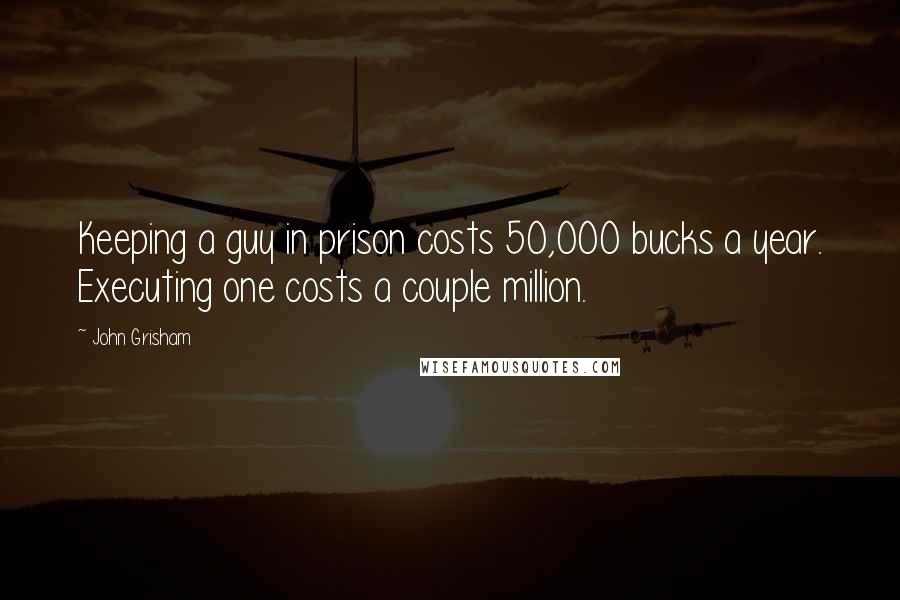 Keeping a guy in prison costs 50,000 bucks a year. Executing one costs a couple million.

~ John Grisham

WISEFAMOUSQUOTES.COM